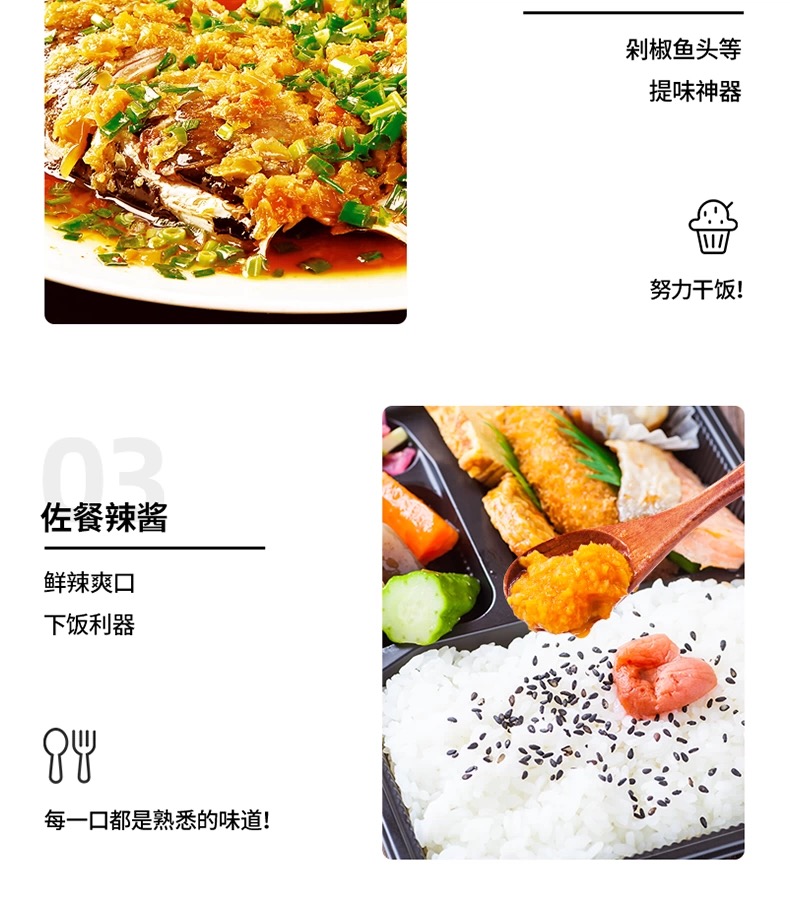 剁椒鱼头等
提味神器

努力干饭!

03
佐餐辣酱

鲜辣爽口
下饭利器

每一口都是熟悉的味道!